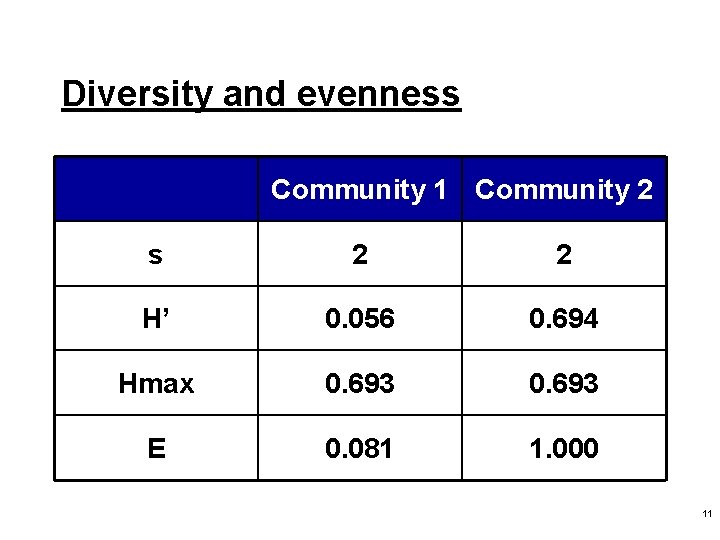 Diversity and evenness

| | Community 1 | Community 2 |
|---|---|---|
| s | 2 | 2 |
| H’ | 0.056 | 0.694 |
| Hmax | 0.693 | 0.693 |
| E | 0.081 | 1.000 |

11